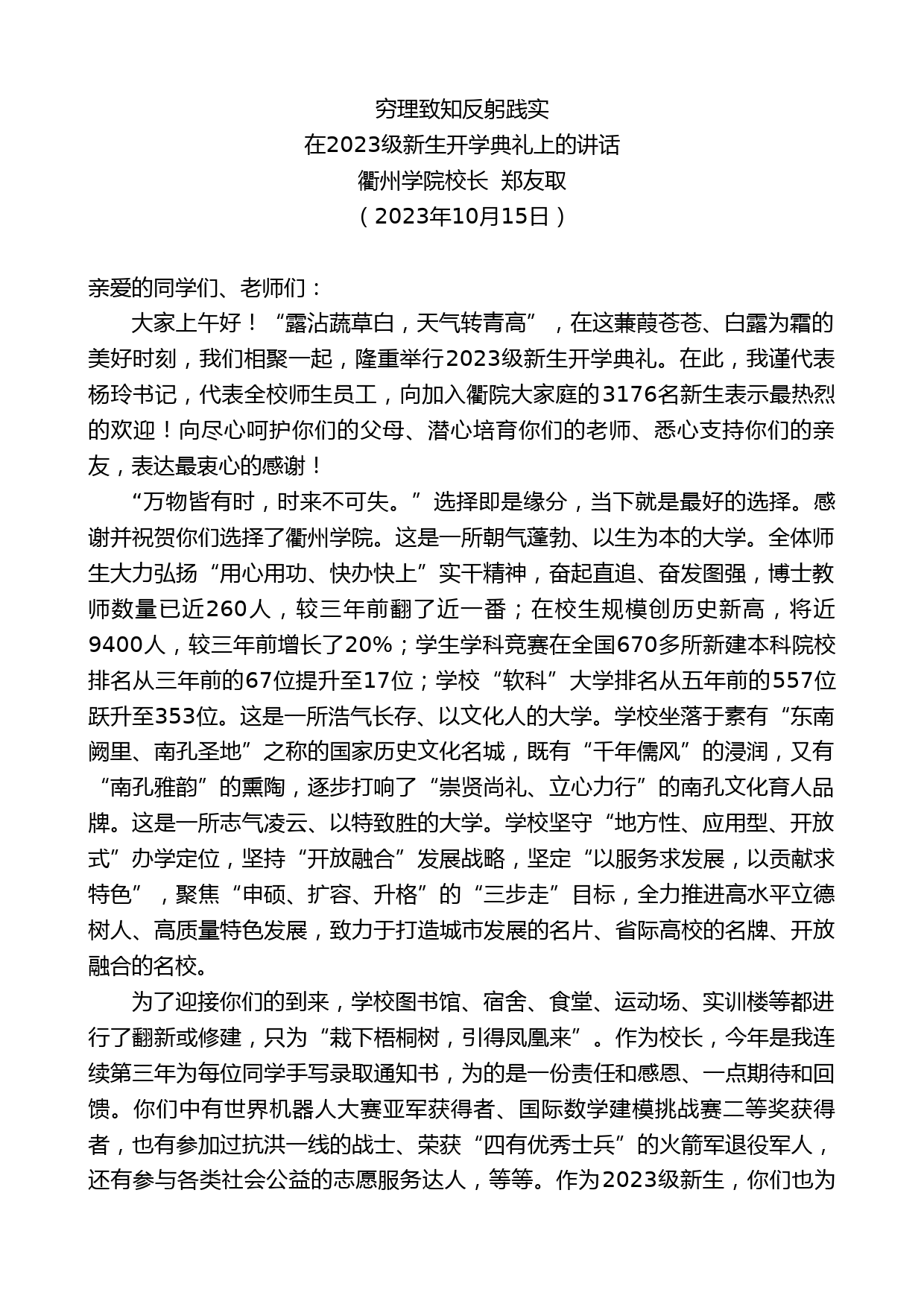 穷理致知反躬践实
在2023级新生开学典礼上的讲话
衢州学院校长 郑友取
（2023年10月15日）

亲爱的同学们、老师们：

大家上午好！“露沾蔬草白，天气转青高”，在这蒹葭苍苍、白露为霜的美好时刻，我们相聚一起，隆重举行2023级新生开学典礼。在此，我谨代表杨玲书记，代表全校师生员工，向加入衢院大家庭的3176名新生表示最热烈的欢迎！向尽心呵护你们的父母、潜心培育你们的老师、悉心支持你们的亲友，表达最衷心的感谢！

“万物皆有时，时来不可失。”选择即是缘分，当下就是最好的选择。感谢并祝贺你们选择了衢州学院。这是一所朝气蓬勃、以生为本的大学。全体师生大力弘扬“用心用功、快办快上”实干精神，奋起直追、奋发图强，博士教师数量已近260人，较三年前翻了近一番；在校生规模创历史新高，将近9400人，较三年前增长了20%；学生学科竞赛在全国670多所新建本科院校排名从三年前的67位提升至17位；学校“软科”大学排名从五年前的557位跃升至353位。这是一所浩气长存、以文化人的大学。学校坐落于素有“东南阙里、南孔圣地”之称的国家历史文化名城，既有“千年儒风”的浸润，又有“南孔雅韵”的熏陶，逐步打响了“崇贤尚礼、立心力行”的南孔文化育人品牌。这是一所志气凌云、以特致胜的大学。学校坚守“地方性、应用型、开放式”办学定位，坚持“开放融合”发展战略，坚定“以服务求发展，以贡献求特色”，聚焦“申硕、扩容、升格”的“三步走”目标，全力推进高水平立德树人、高质量特色发展，致力于打造城市发展的名片、省际高校的名牌、开放融合的名校。

为了迎接你们的到来，学校图书馆、宿舍、食堂、运动场、实训楼等都进行了翻新或修建，只为“栽下梧桐树，引得凤凰来”。作为校长，今年是我连续第三年为每位同学手写录取通知书，为的是一份责任和感恩、一点期待和回馈。你们中有世界机器人大赛亚军获得者、国际数学建模挑战赛二等奖获得者，也有参加过抗洪一线的战士、荣获“四有优秀士兵”的火箭军退役军人，还有参与各类社会公益的志愿服务达人，等等。作为2023级新生，你们也为